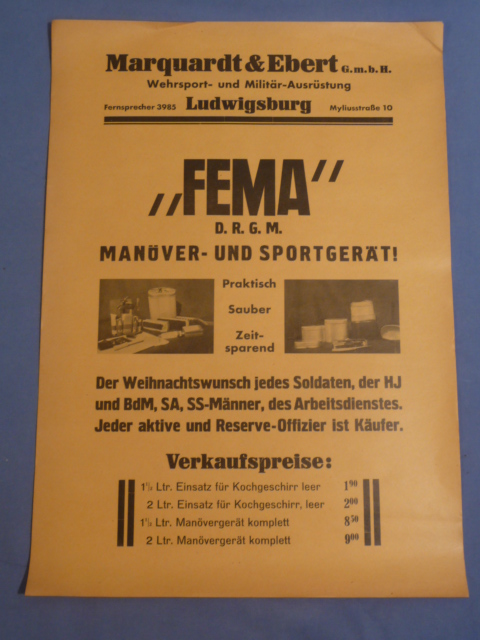 Marquardt & Ebert G.m.b.H.
Wehrsport- und Militär-Ausrüstung

Fernsprecher 3985 Ludwigsburg Myliusstraße 10

„FEMA"
D. R. G. M.
MANÖVER- UND SPORTGERÄT!

Praktisch
Sauber
Zeitsparend

Der Weihnachtswunsch jedes Soldaten, der HJ und BdM, SA, SS-Männer, des Arbeitsdienstes. Jeder aktive und Reserve-Offizier ist Käufer.

Verkaufspreise:

| | |
|---|---|
| $1\frac{1}{2}$ Ltr. Einsatz für Kochgeschirr leer | $1^{90}$ |
| 2 Ltr. Einsatz für Kochgeschirr, leer | $2^{00}$ |
| $1\frac{1}{2}$ Ltr. Manövergerät komplett | $8^{50}$ |
| 2 Ltr. Manövergerät komplett | $9^{00}$ |